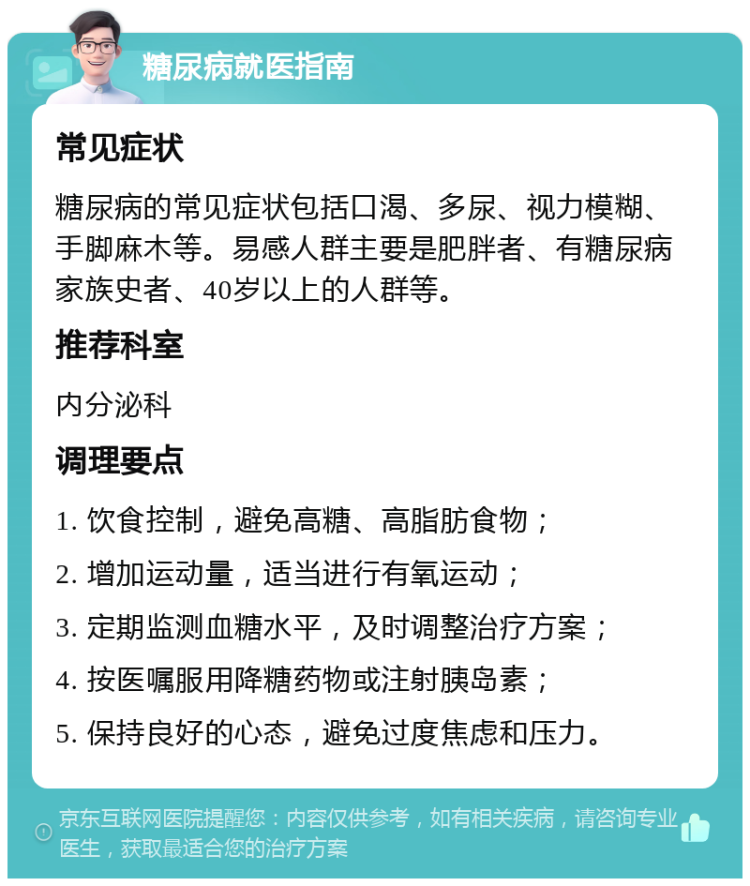 糖尿病就医指南

常见症状

糖尿病的常见症状包括口渴、多尿、视力模糊、手脚麻木等。易感人群主要是肥胖者、有糖尿病家族史者、40岁以上的人群等。

推荐科室

内分泌科

调理要点

1. 饮食控制，避免高糖、高脂肪食物；

2. 增加运动量，适当进行有氧运动；

3. 定期监测血糖水平，及时调整治疗方案；

4. 按医嘱服用降糖药物或注射胰岛素；

5. 保持良好的心态，避免过度焦虑和压力。

京东互联网医院提醒您：内容仅供参考，如有相关疾病，请咨询专业医生，获取最适合您的治疗方案